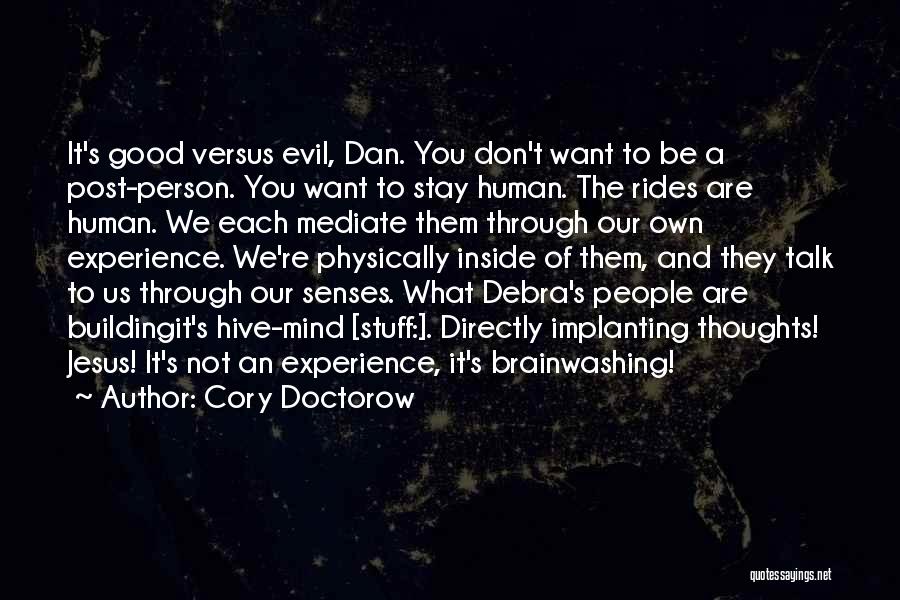 It's good versus evil, Dan. You don't want to be a post-person. You want to stay human. The rides are human. We each mediate them through our own experience. We're physically inside of them, and they talk to us through our senses. What Debra's people are buildingit's hive-mind [stuff:]. Directly implanting thoughts! Jesus! It's not an experience, it's brainwashing!

~ Author: Cory Doctorow

quotessayings.net